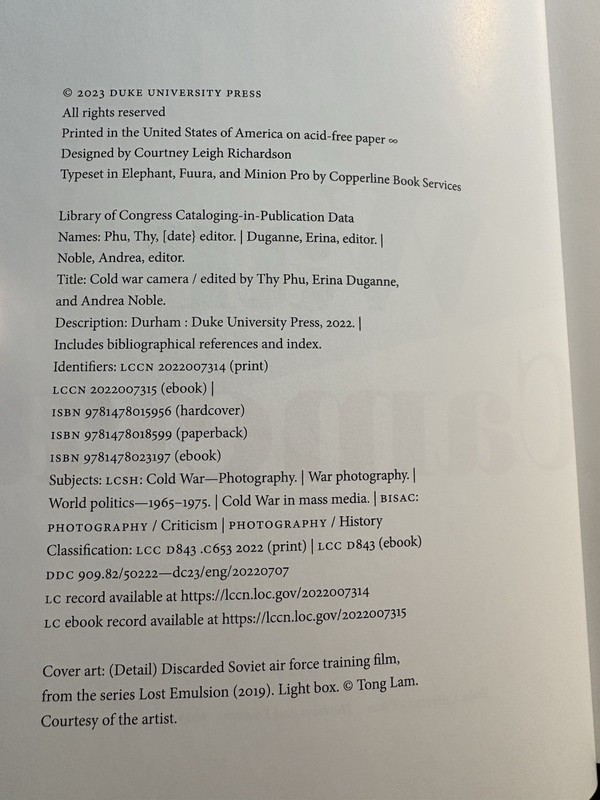 © 2023 DUKE UNIVERSITY PRESS
All rights reserved
Printed in the United States of America on acid-free paper ∞
Designed by Courtney Leigh Richardson
Typeset in Elephant, Fuura, and Minion Pro by Copperline Book Services

Library of Congress Cataloging-in-Publication Data
Names: Phu, Thy, [date] editor. | Duganne, Erina, editor. | Noble, Andrea, editor.
Title: Cold war camera / edited by Thy Phu, Erina Duganne, and Andrea Noble.
Description: Durham : Duke University Press, 2022. | Includes bibliographical references and index.
Identifiers: LCCN 2022007314 (print)
LCCN 2022007315 (ebook) |
ISBN 9781478015956 (hardcover)
ISBN 9781478018599 (paperback)
ISBN 9781478023197 (ebook)
Subjects: LCSH: Cold War—Photography. | War photography. | World politics—1965–1975. | Cold War in mass media. | BISAC: PHOTOGRAPHY / Criticism | PHOTOGRAPHY / History
Classification: LCC D843 .C653 2022 (print) | LCC D843 (ebook)
DDC 909.82/50222—dc23/eng/20220707
LC record available at https://lccn.loc.gov/2022007314
LC ebook record available at https://lccn.loc.gov/2022007315

Cover art: (Detail) Discarded Soviet air force training film, from the series Lost Emulsion (2019). Light box. © Tong Lam. Courtesy of the artist.